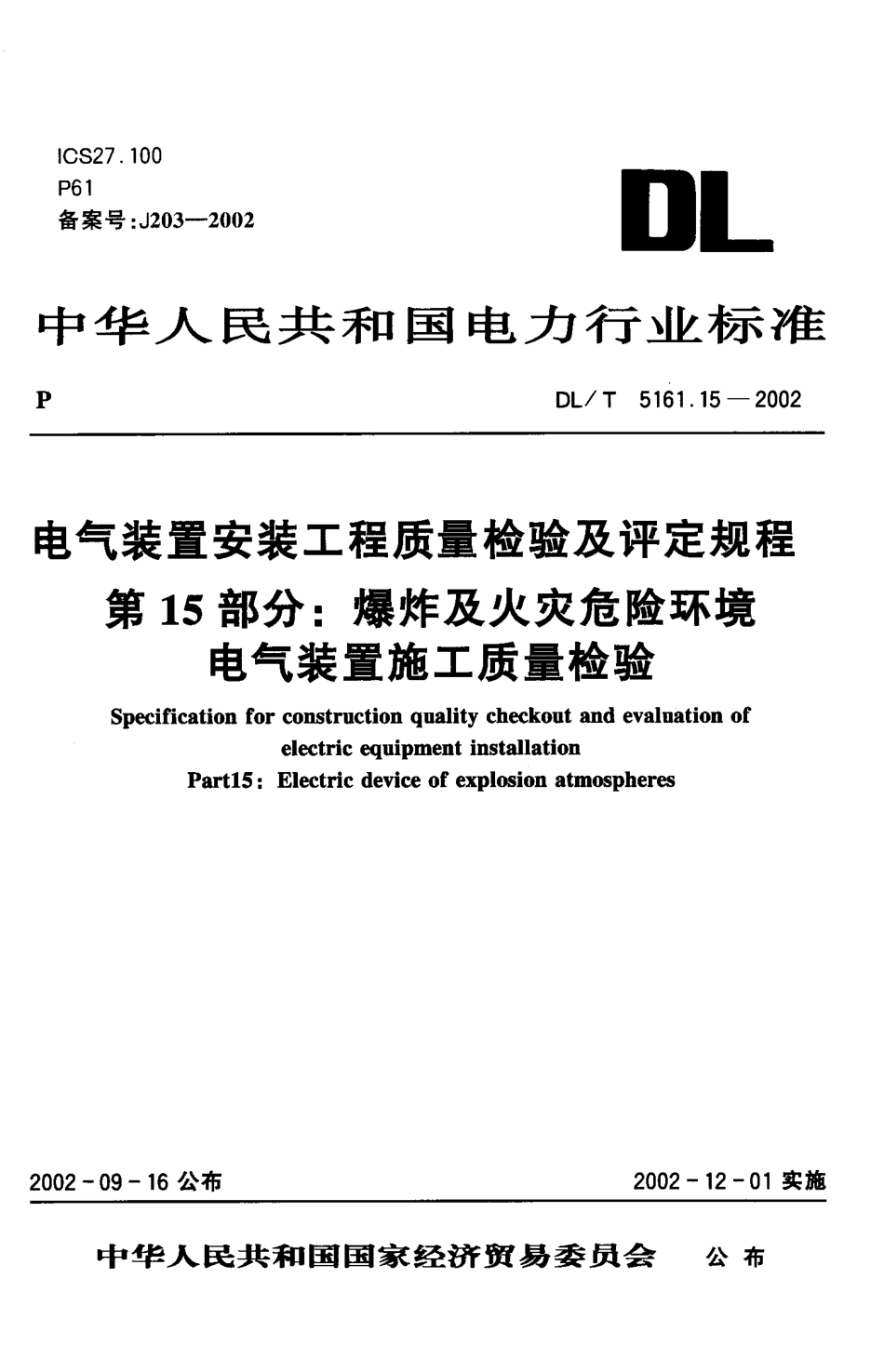 ICS27.100
P61
备案号：J203—2002

DL

中华人民共和国电力行业标准

P DL/T 5161.15—2002

电气装置安装工程质量检验及评定规程
第15部分：爆炸及火灾危险环境
电气装置施工质量检验

Specification for construction quality checkout and evaluation of electric equipment installation
Part15: Electric device of explosion atmospheres

2002-09-16 公布 2002-12-01 实施

中华人民共和国国家经济贸易委员会 公布